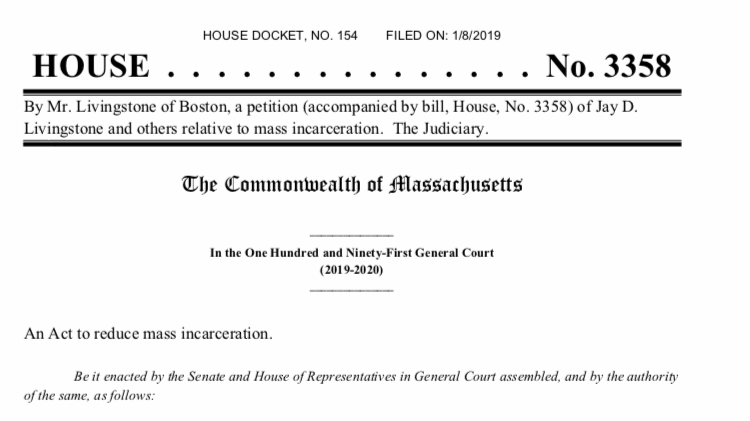 HOUSE DOCKET, NO. 154        FILED ON: 1/8/2019

HOUSE . . . . . . . . . . . . . . . No. 3358

By Mr. Livingstone of Boston, a petition (accompanied by bill, House, No. 3358) of Jay D. Livingstone and others relative to mass incarceration. The Judiciary.

The Commonwealth of Massachusetts

In the One Hundred and Ninety-First General Court
(2019-2020)

An Act to reduce mass incarceration.

Be it enacted by the Senate and House of Representatives in General Court assembled, and by the authority of the same, as follows: